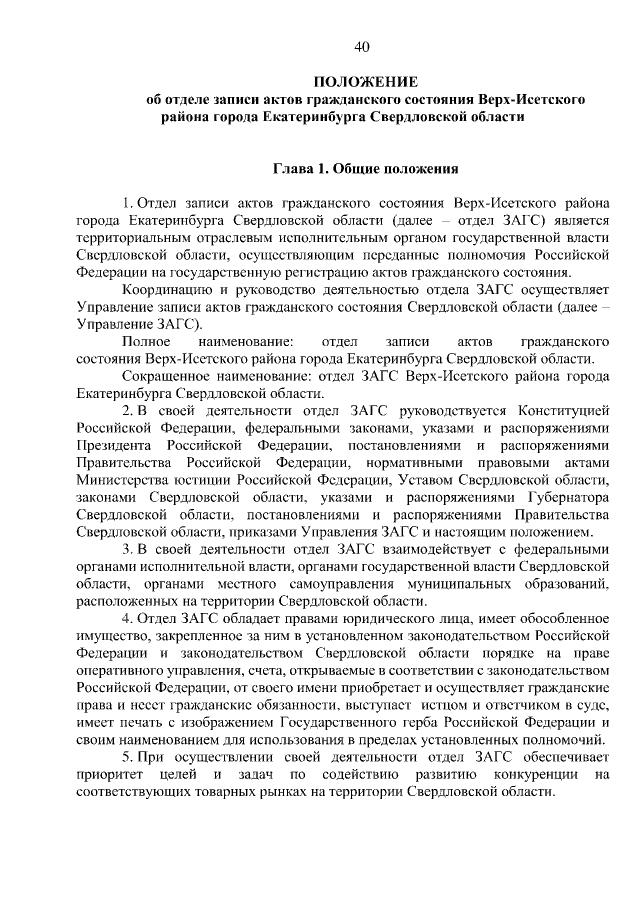 40

ПОЛОЖЕНИЕ
об отделе записи актов гражданского состояния Верх-Исетского района города Екатеринбурга Свердловской области

Глава 1. Общие положения

1. Отдел записи актов гражданского состояния Верх-Исетского района города Екатеринбурга Свердловской области (далее – отдел ЗАГС) является территориальным отраслевым исполнительным органом государственной власти Свердловской области, осуществляющим переданные полномочия Российской Федерации на государственную регистрацию актов гражданского состояния.

Координацию и руководство деятельностью отдела ЗАГС осуществляет Управление записи актов гражданского состояния Свердловской области (далее – Управление ЗАГС).

Полное наименование: отдел записи актов гражданского состояния Верх-Исетского района города Екатеринбурга Свердловской области.

Сокращенное наименование: отдел ЗАГС Верх-Исетского района города Екатеринбурга Свердловской области.

2. В своей деятельности отдел ЗАГС руководствуется Конституцией Российской Федерации, федеральными законами, указами и распоряжениями Президента Российской Федерации, постановлениями и распоряжениями Правительства Российской Федерации, нормативными правовыми актами Министерства юстиции Российской Федерации, Уставом Свердловской области, законами Свердловской области, указами и распоряжениями Губернатора Свердловской области, постановлениями и распоряжениями Правительства Свердловской области, приказами Управления ЗАГС и настоящим положением.

3. В своей деятельности отдел ЗАГС взаимодействует с федеральными органами исполнительной власти, органами государственной власти Свердловской области, органами местного самоуправления муниципальных образований, расположенных на территории Свердловской области.

4. Отдел ЗАГС обладает правами юридического лица, имеет обособленное имущество, закрепленное за ним в установленном законодательством Российской Федерации и законодательством Свердловской области порядке на праве оперативного управления, счета, открываемые в соответствии с законодательством Российской Федерации, от своего имени приобретает и осуществляет гражданские права и несет гражданские обязанности, выступает истцом и ответчиком в суде, имеет печать с изображением Государственного герба Российской Федерации и своим наименованием для использования в пределах установленных полномочий.

5. При осуществлении своей деятельности отдел ЗАГС обеспечивает приоритет целей и задач по содействию развитию конкуренции на соответствующих товарных рынках на территории Свердловской области.